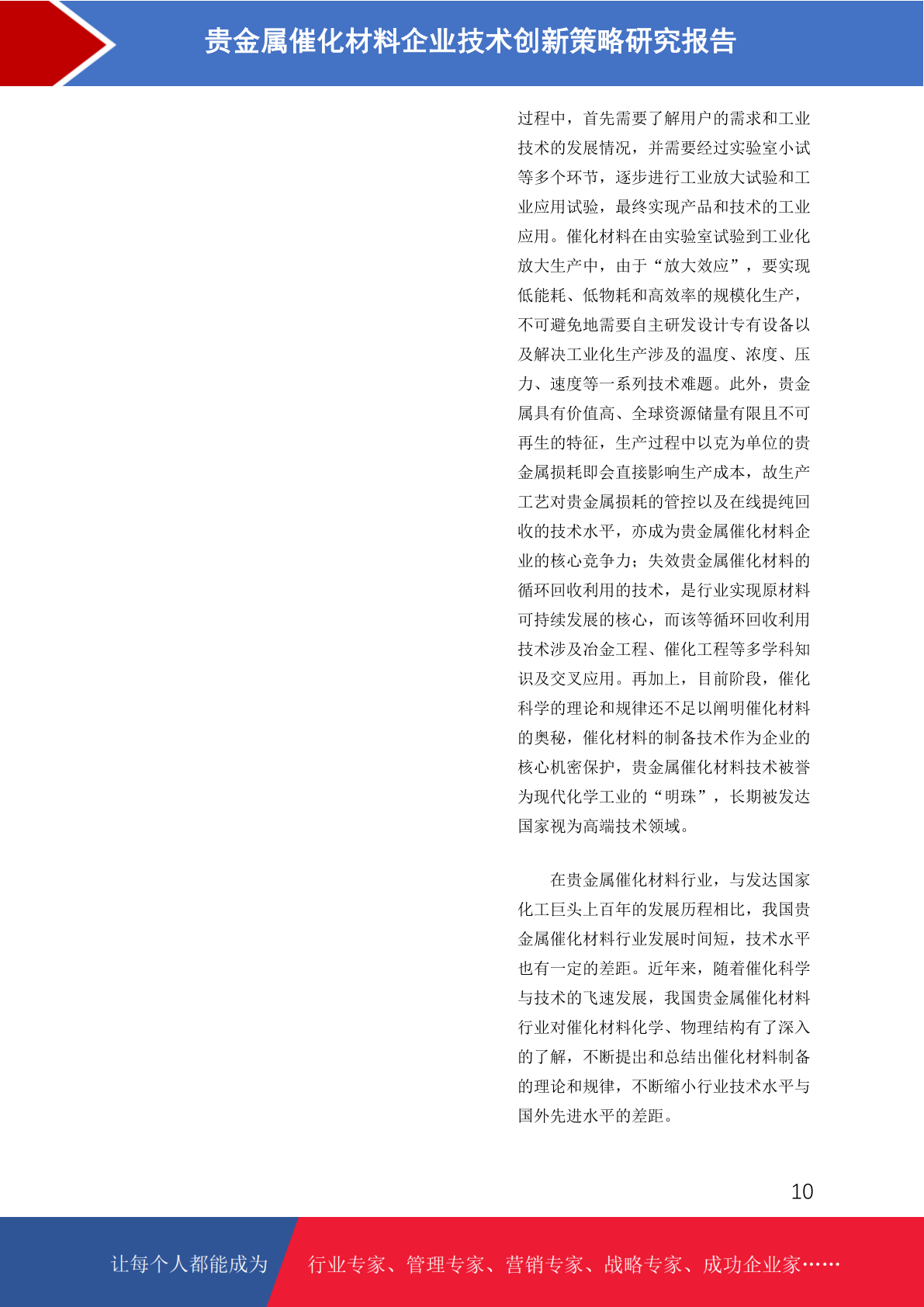 贵金属催化材料企业技术创新策略研究报告

过程中，首先需要了解用户的需求和工业技术的发展情况，并需要经过实验室小试等多个环节，逐步进行工业放大试验和工业应用试验，最终实现产品和技术的工业应用。催化材料在由实验室试验到工业化放大生产中，由于“放大效应”，要实现低能耗、低物耗和高效率的规模化生产，不可避免地需要自主研发设计专有设备以及解决工业化生产涉及的温度、浓度、压力、速度等一系列技术难题。此外，贵金属具有价值高、全球资源储量有限且不可再生的特征，生产过程中以克为单位的贵金属损耗即会直接影响生产成本，故生产工艺对贵金属损耗的管控以及在线提纯回收的技术水平，亦成为贵金属催化材料企业的核心竞争力；失效贵金属催化材料的循环回收利用的技术，是行业实现原材料可持续发展的核心，而该等循环回收利用技术涉及冶金工程、催化工程等多学科知识及交叉应用。再加上，目前阶段，催化科学的理论和规律还不足以阐明催化材料的奥秘，催化材料的制备技术作为企业的核心机密保护，贵金属催化材料技术被誉为现代化学工业的“明珠”，长期被发达国家视为高端技术领域。

在贵金属催化材料行业，与发达国家化工巨头上百年的发展历程相比，我国贵金属催化材料行业发展时间短，技术水平也有一定的差距。近年来，随着催化科学与技术的飞速发展，我国贵金属催化材料行业对催化材料化学、物理结构有了深入的了解，不断提出和总结出催化材料制备的理论和规律，不断缩小行业技术水平与国外先进水平的差距。

10

让每个人都能成为 行业专家、管理专家、营销专家、战略专家、成功企业家……